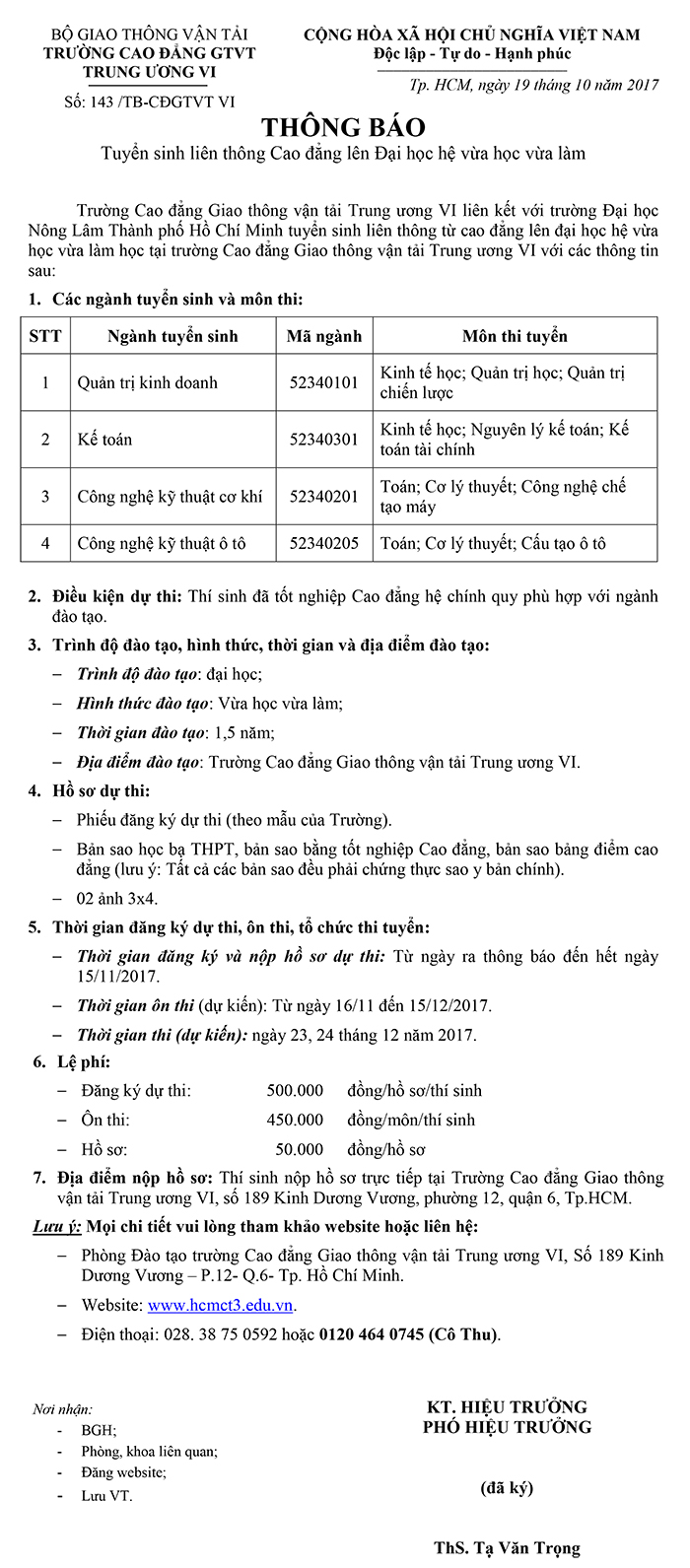 BỘ GIAO THÔNG VẬN TẢI
TRƯỜNG CAO ĐẲNG GTVT
TRUNG ƯƠNG VI
Số: 143 /TB-CĐGTVT VI

CỘNG HÒA XÃ HỘI CHỦ NGHĨA VIỆT NAM
Độc lập - Tự do - Hạnh phúc

Tp. HCM, ngày 19 tháng 10 năm 2017

THÔNG BÁO
Tuyển sinh liên thông Cao đẳng lên Đại học hệ vừa học vừa làm

Trường Cao đẳng Giao thông vận tải Trung ương VI liên kết với trường Đại học Nông Lâm Thành phố Hồ Chí Minh tuyển sinh liên thông từ cao đẳng lên đại học hệ vừa học vừa làm học tại trường Cao đẳng Giao thông vận tải Trung ương VI với các thông tin sau:

1. Các ngành tuyển sinh và môn thi:

| STT | Ngành tuyển sinh | Mã ngành | Môn thi tuyển |
|---|---|---|---|
| 1 | Quản trị kinh doanh | 52340101 | Kinh tế học; Quản trị học; Quản trị chiến lược |
| 2 | Kế toán | 52340301 | Kinh tế học; Nguyên lý kế toán; Kế toán tài chính |
| 3 | Công nghệ kỹ thuật cơ khí | 52340201 | Toán; Cơ lý thuyết; Công nghệ chế tạo máy |
| 4 | Công nghệ kỹ thuật ô tô | 52340205 | Toán; Cơ lý thuyết; Cấu tạo ô tô |

2. Điều kiện dự thi: Thí sinh đã tốt nghiệp Cao đẳng hệ chính quy phù hợp với ngành đào tạo.

3. Trình độ đào tạo, hình thức, thời gian và địa điểm đào tạo:
– Trình độ đào tạo: đại học;
– Hình thức đào tạo: Vừa học vừa làm;
– Thời gian đào tạo: 1,5 năm;
– Địa điểm đào tạo: Trường Cao đẳng Giao thông vận tải Trung ương VI.

4. Hồ sơ dự thi:
– Phiếu đăng ký dự thi (theo mẫu của Trường).
– Bản sao học bạ THPT, bản sao bằng tốt nghiệp Cao đẳng, bản sao bảng điểm cao đẳng (lưu ý: Tất cả các bản sao đều phải chứng thực sao y bản chính).
– 02 ảnh 3x4.

5. Thời gian đăng ký dự thi, ôn thi, tổ chức thi tuyển:
– Thời gian đăng ký và nộp hồ sơ dự thi: Từ ngày ra thông báo đến hết ngày 15/11/2017.
– Thời gian ôn thi (dự kiến): Từ ngày 16/11 đến 15/12/2017.
– Thời gian thi (dự kiến): ngày 23, 24 tháng 12 năm 2017.

6. Lệ phí:
– Đăng ký dự thi: 500.000 đồng/hồ sơ/thí sinh
– Ôn thi: 450.000 đồng/môn/thí sinh
– Hồ sơ: 50.000 đồng/hồ sơ

7. Địa điểm nộp hồ sơ: Thí sinh nộp hồ sơ trực tiếp tại Trường Cao đẳng Giao thông vận tải Trung ương VI, số 189 Kinh Dương Vương, phường 12, quận 6, Tp.HCM.

Lưu ý: Mọi chi tiết vui lòng tham khảo website hoặc liên hệ:
– Phòng Đào tạo trường Cao đẳng Giao thông vận tải Trung ương VI, Số 189 Kinh Dương Vương – P.12- Q.6- Tp. Hồ Chí Minh.
– Website: www.hcmct3.edu.vn.
– Điện thoại: 028. 38 75 0592 hoặc 0120 464 0745 (Cô Thu).

Nơi nhận:
- BGH;
- Phòng, khoa liên quan;
- Đăng website;
- Lưu VT.

KT. HIỆU TRƯỞNG
PHÓ HIỆU TRƯỞNG

(đã ký)

ThS. Tạ Văn Trọng